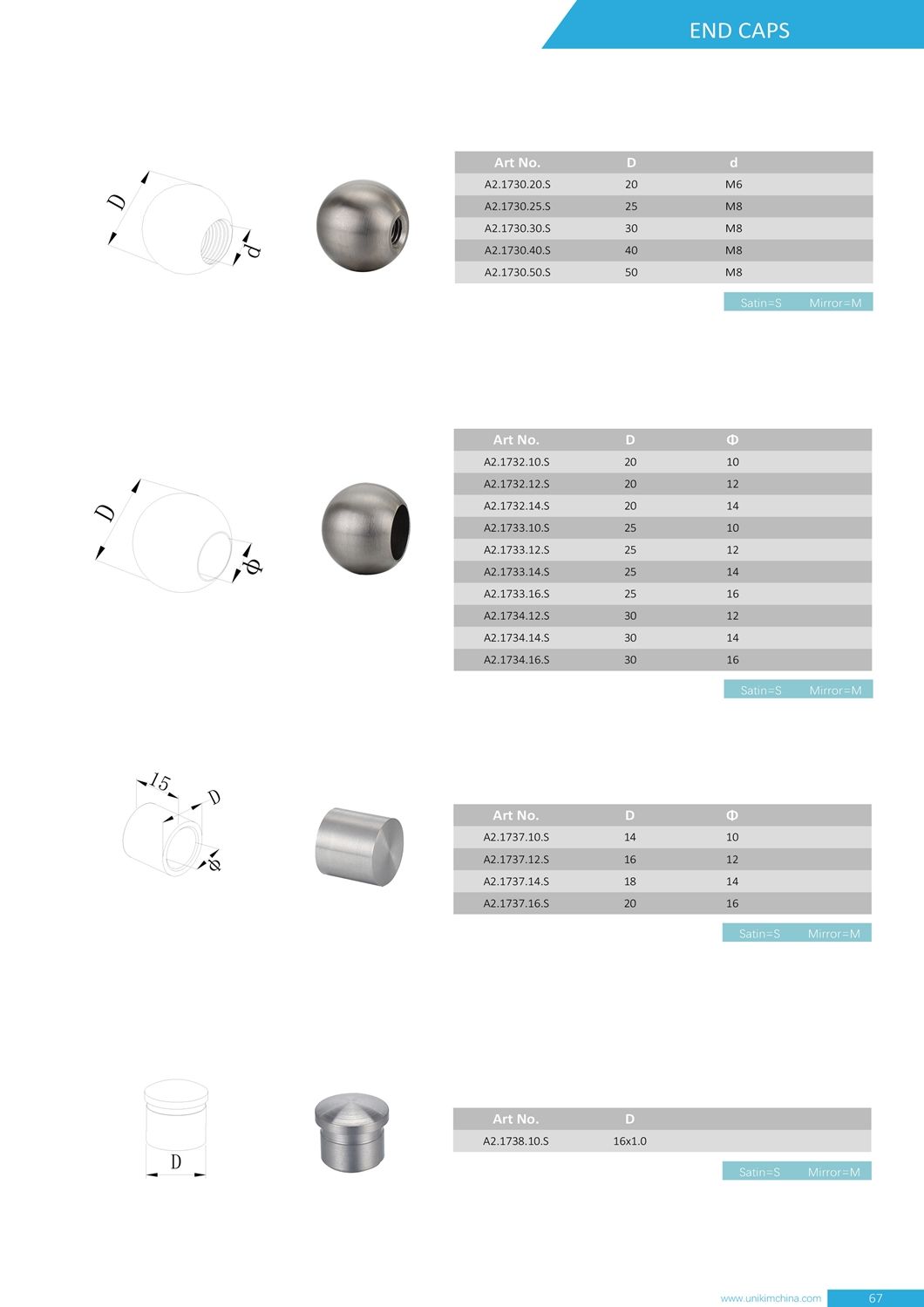 END CAPS

D

d

| Art No. | D | d |
|---|---|---|
| A2.1730.20.S | 20 | M6 |
| A2.1730.25.S | 25 | M8 |
| A2.1730.30.S | 30 | M8 |
| A2.1730.40.S | 40 | M8 |
| A2.1730.50.S | 50 | M8 |

Satin=S Mirror=M

D

Φ

| Art No. | D | Φ |
|---|---|---|
| A2.1732.10.S | 20 | 10 |
| A2.1732.12.S | 20 | 12 |
| A2.1732.14.S | 20 | 14 |
| A2.1733.10.S | 25 | 10 |
| A2.1733.12.S | 25 | 12 |
| A2.1733.14.S | 25 | 14 |
| A2.1733.16.S | 25 | 16 |
| A2.1734.12.S | 30 | 12 |
| A2.1734.14.S | 30 | 14 |
| A2.1734.16.S | 30 | 16 |

Satin=S Mirror=M

15

D

Φ

| Art No. | D | Φ |
|---|---|---|
| A2.1737.10.S | 14 | 10 |
| A2.1737.12.S | 16 | 12 |
| A2.1737.14.S | 18 | 14 |
| A2.1737.16.S | 20 | 16 |

Satin=S Mirror=M

D

| Art No. | D |
|---|---|
| A2.1738.10.S | 16x1.0 |

Satin=S Mirror=M

www.unikimchina.com 67